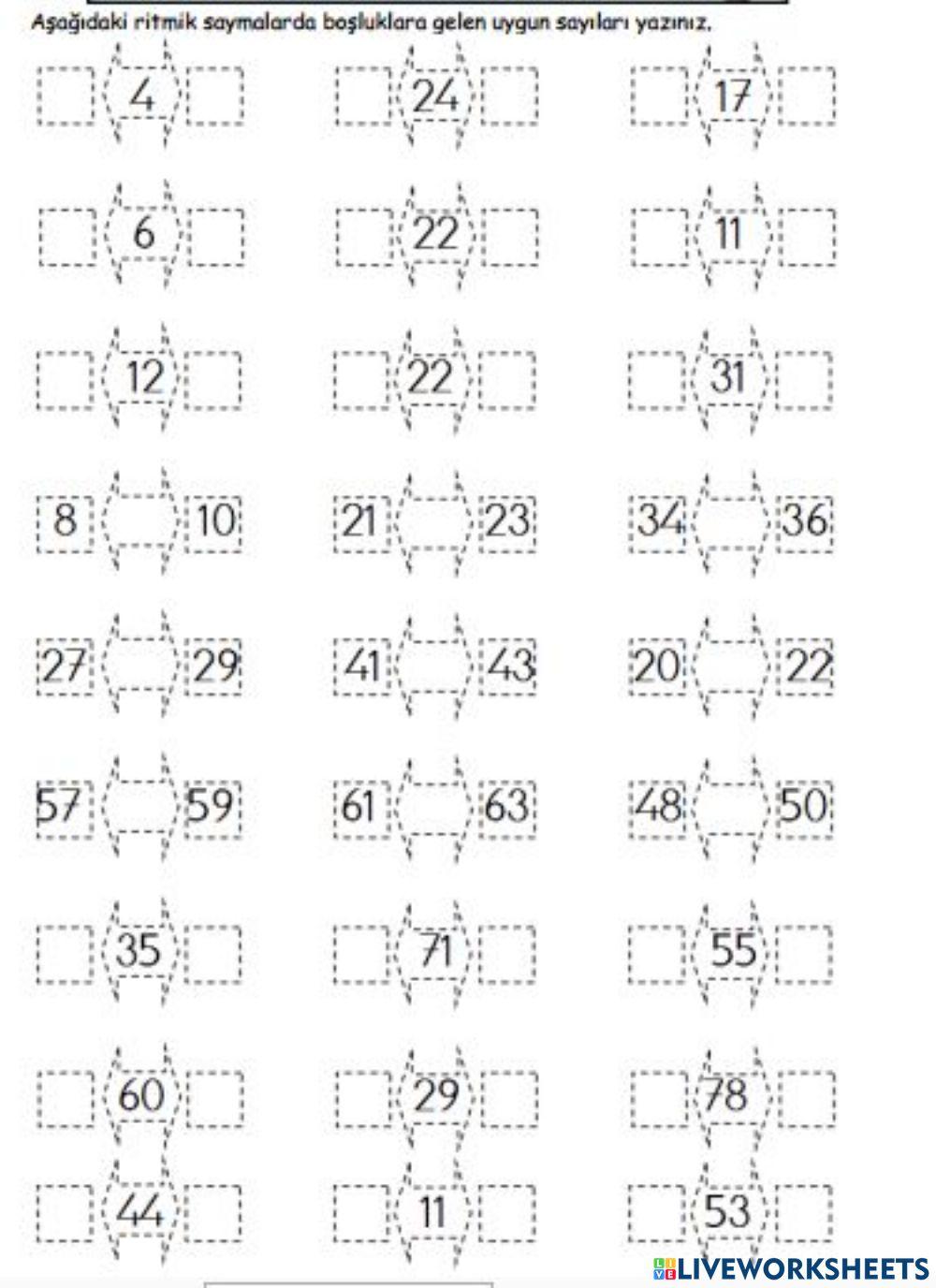 Aşağıdaki ritmik saymalarda boşluklara gelen uygun sayıları yazınız.

4 24 17

6 22 11

12 22 31

8 10 21 23 34 36

27 29 41 43 20 22

57 59 61 63 48 50

35 71 55

60 29 78

44 11 53

LIVEWORKSHEETS